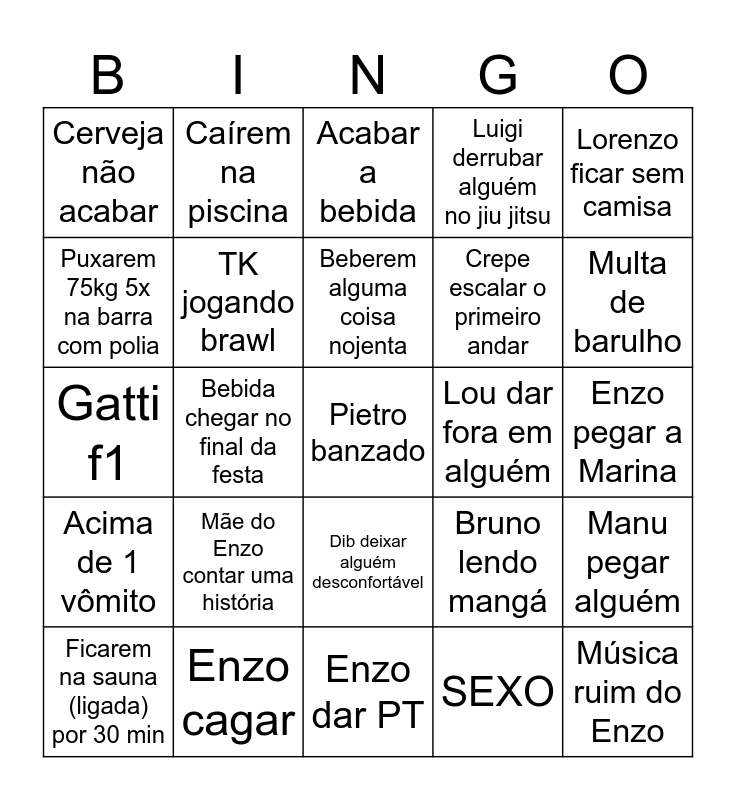 | B | I | N | G | O |
|---|---|---|---|---|
| Cerveja não acabar | Caírem na piscina | Acabar a bebida | Luigi derrubar alguém no jiu jitsu | Lorenzo ficar sem camisa |
| Puxarem 75kg 5x na barra com polia | TK jogando brawl | Beberem alguma coisa nojenta | Crepe escalar o primeiro andar | Multa de barulho |
| Gatti f1 | Bebida chegar no final da festa | Pietro banzado | Lou dar fora em alguém | Enzo pegar a Marina |
| Acima de 1 vômito | Mãe do Enzo contar uma história | Dib deixar alguém desconfortável | Bruno lendo mangá | Manu pegar alguém |
| Ficarem na sauna (ligada) por 30 min | Enzo cagar | Enzo dar PT | SEXO | Música ruim do Enzo |